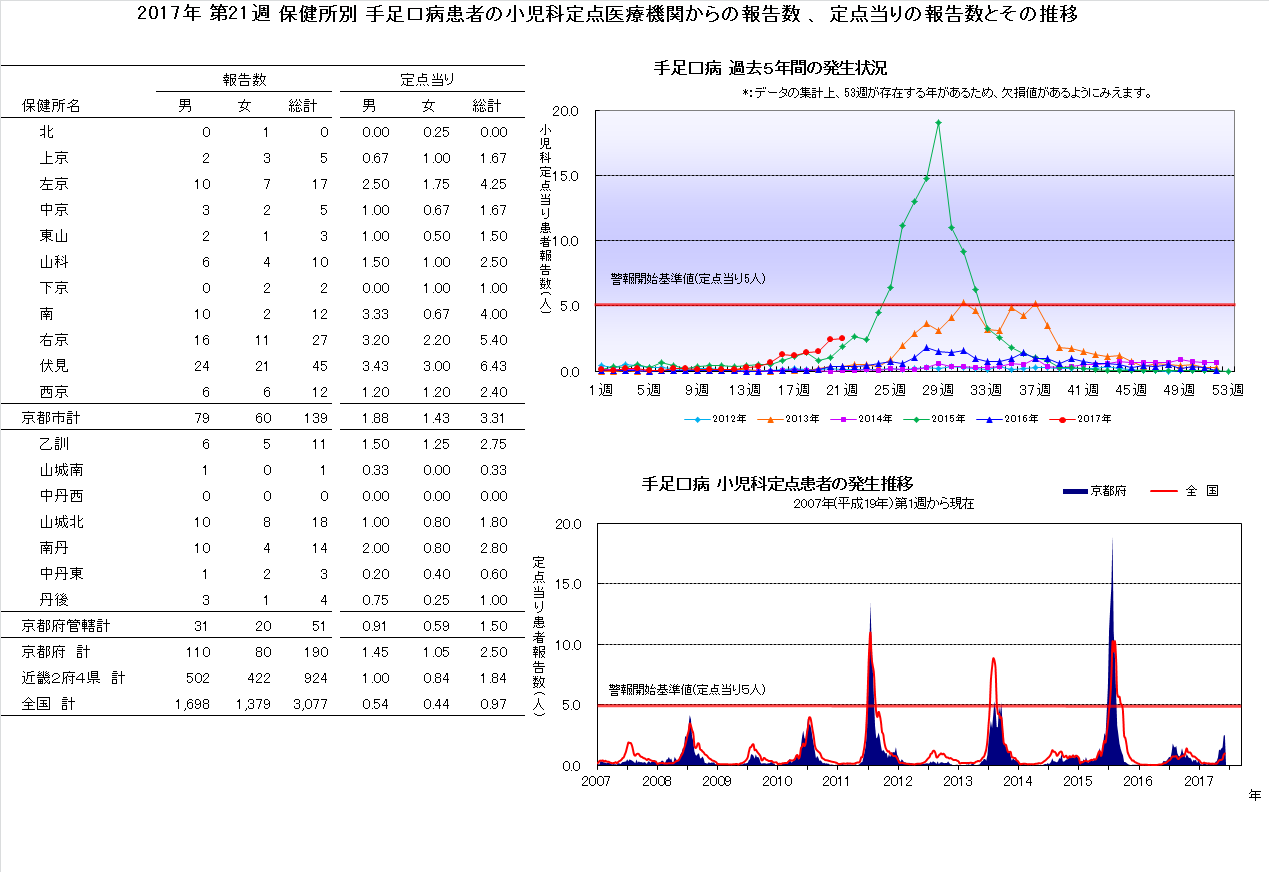 2017年 第21週 保健所別 手足口病患者の小児科定点医療機関からの報告数 、 定点当りの報告数とその推移

| 保健所名 | 報告数 男 | 報告数 女 | 報告数 総計 | 定点当り 男 | 定点当り 女 | 定点当り 総計 |
|---|---|---|---|---|---|---|
| 北 | 0 | 1 | 0 | 0.00 | 0.25 | 0.00 |
| 上京 | 2 | 3 | 5 | 0.67 | 1.00 | 1.67 |
| 左京 | 10 | 7 | 17 | 2.50 | 1.75 | 4.25 |
| 中京 | 3 | 2 | 5 | 1.00 | 0.67 | 1.67 |
| 東山 | 2 | 1 | 3 | 1.00 | 0.50 | 1.50 |
| 山科 | 6 | 4 | 10 | 1.50 | 1.00 | 2.50 |
| 下京 | 0 | 2 | 2 | 0.00 | 1.00 | 1.00 |
| 南 | 10 | 2 | 12 | 3.33 | 0.67 | 4.00 |
| 右京 | 16 | 11 | 27 | 3.20 | 2.20 | 5.40 |
| 伏見 | 24 | 21 | 45 | 3.43 | 3.00 | 6.43 |
| 西京 | 6 | 6 | 12 | 1.20 | 1.20 | 2.40 |
| 京都市計 | 79 | 60 | 139 | 1.88 | 1.43 | 3.31 |
| 乙訓 | 6 | 5 | 11 | 1.50 | 1.25 | 2.75 |
| 山城南 | 1 | 0 | 1 | 0.33 | 0.00 | 0.33 |
| 中丹西 | 0 | 0 | 0 | 0.00 | 0.00 | 0.00 |
| 山城北 | 10 | 8 | 18 | 1.00 | 0.80 | 1.80 |
| 南丹 | 10 | 4 | 14 | 2.00 | 0.80 | 2.80 |
| 中丹東 | 1 | 2 | 3 | 0.20 | 0.40 | 0.60 |
| 丹後 | 3 | 1 | 4 | 0.75 | 0.25 | 1.00 |
| 京都府管轄計 | 31 | 20 | 51 | 0.91 | 0.59 | 1.50 |
| 京都府 計 | 110 | 80 | 190 | 1.45 | 1.05 | 2.50 |
| 近畿2府4県 計 | 502 | 422 | 924 | 1.00 | 0.84 | 1.84 |
| 全国 計 | 1,698 | 1,379 | 3,077 | 0.54 | 0.44 | 0.97 |

手足口病 過去5年間の発生状況
*:データの集計上、53週が存在する年があるため、欠損値があるようにみえます。
小児科定点当り患者報告数(人)
20.0
15.0
10.0
5.0
0.0
警報開始基準値(定点当り5人)
1週 5週 9週 13週 17週 21週 25週 29週 33週 37週 41週 45週 49週 53週
2012年 2013年 2014年 2015年 2016年 2017年

手足口病 小児科定点患者の発生推移
2007年(平成19年)第1週から現在
京都府 全 国
定点当り患者報告数(人)
20.0
15.0
10.0
5.0
0.0
警報開始基準値(定点当り5人)
2007 2008 2009 2010 2011 2012 2013 2014 2015 2016 2017
年